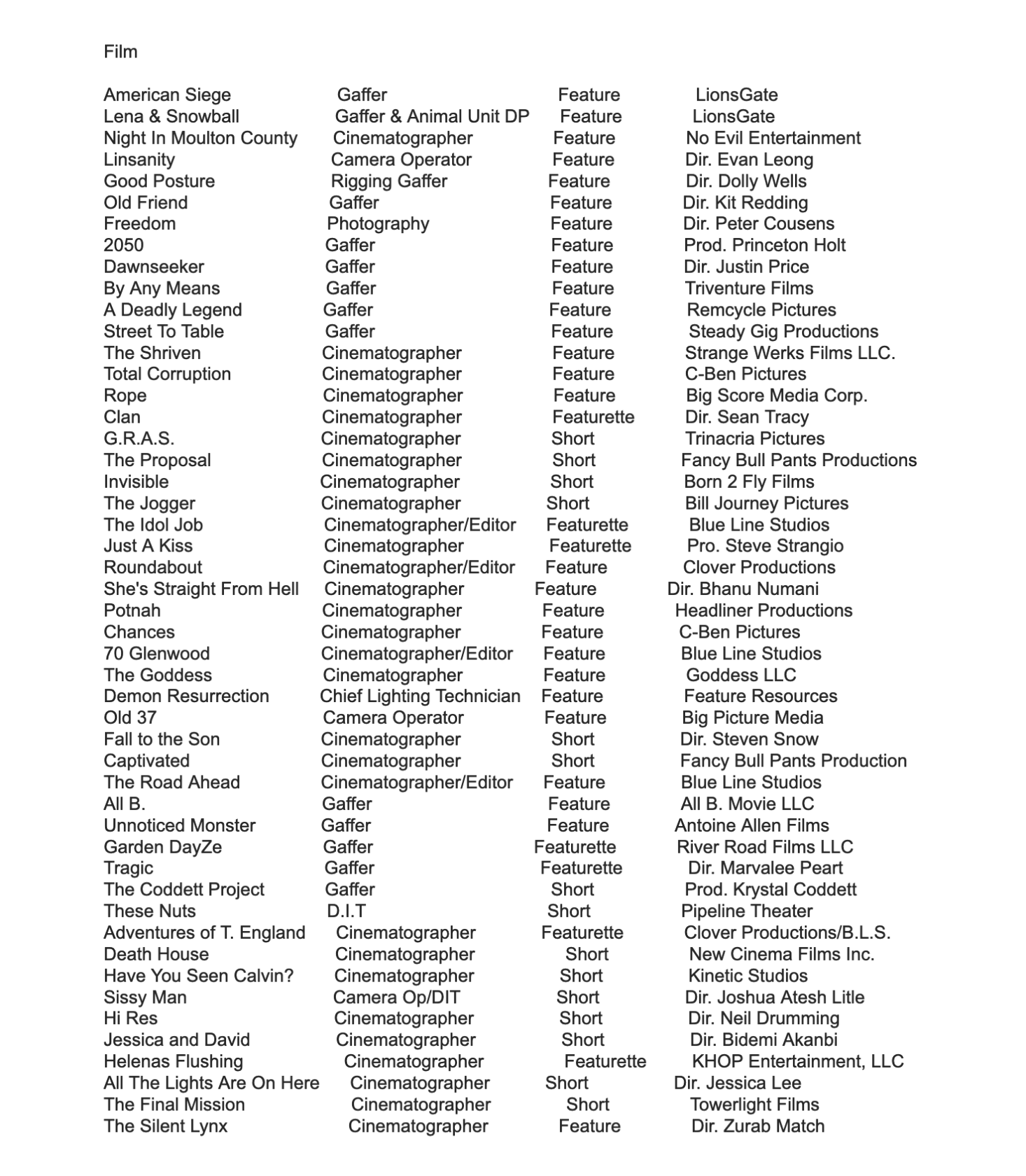 Film

| | | | |
|---|---|---|---|
| American Siege | Gaffer | Feature | LionsGate |
| Lena & Snowball | Gaffer & Animal Unit DP | Feature | LionsGate |
| Night In Moulton County | Cinematographer | Feature | No Evil Entertainment |
| Linsanity | Camera Operator | Feature | Dir. Evan Leong |
| Good Posture | Rigging Gaffer | Feature | Dir. Dolly Wells |
| Old Friend | Gaffer | Feature | Dir. Kit Redding |
| Freedom | Photography | Feature | Dir. Peter Cousens |
| 2050 | Gaffer | Feature | Prod. Princeton Holt |
| Dawnseeker | Gaffer | Feature | Dir. Justin Price |
| By Any Means | Gaffer | Feature | Triventure Films |
| A Deadly Legend | Gaffer | Feature | Remcycle Pictures |
| Street To Table | Gaffer | Feature | Steady Gig Productions |
| The Shriven | Cinematographer | Feature | Strange Werks Films LLC. |
| Total Corruption | Cinematographer | Feature | C-Ben Pictures |
| Rope | Cinematographer | Feature | Big Score Media Corp. |
| Clan | Cinematographer | Featurette | Dir. Sean Tracy |
| G.R.A.S. | Cinematographer | Short | Trinacria Pictures |
| The Proposal | Cinematographer | Short | Fancy Bull Pants Productions |
| Invisible | Cinematographer | Short | Born 2 Fly Films |
| The Jogger | Cinematographer | Short | Bill Journey Pictures |
| The Idol Job | Cinematographer/Editor | Featurette | Blue Line Studios |
| Just A Kiss | Cinematographer | Featurette | Pro. Steve Strangio |
| Roundabout | Cinematographer/Editor | Feature | Clover Productions |
| She's Straight From Hell | Cinematographer | Feature | Dir. Bhanu Numani |
| Potnah | Cinematographer | Feature | Headliner Productions |
| Chances | Cinematographer | Feature | C-Ben Pictures |
| 70 Glenwood | Cinematographer/Editor | Feature | Blue Line Studios |
| The Goddess | Cinematographer | Feature | Goddess LLC |
| Demon Resurrection | Chief Lighting Technician | Feature | Feature Resources |
| Old 37 | Camera Operator | Feature | Big Picture Media |
| Fall to the Son | Cinematographer | Short | Dir. Steven Snow |
| Captivated | Cinematographer | Short | Fancy Bull Pants Production |
| The Road Ahead | Cinematographer/Editor | Feature | Blue Line Studios |
| All B. | Gaffer | Feature | All B. Movie LLC |
| Unnoticed Monster | Gaffer | Feature | Antoine Allen Films |
| Garden DayZe | Gaffer | Featurette | River Road Films LLC |
| Tragic | Gaffer | Featurette | Dir. Marvalee Peart |
| The Coddett Project | Gaffer | Short | Prod. Krystal Coddett |
| These Nuts | D.I.T | Short | Pipeline Theater |
| Adventures of T. England | Cinematographer | Featurette | Clover Productions/B.L.S. |
| Death House | Cinematographer | Short | New Cinema Films Inc. |
| Have You Seen Calvin? | Cinematographer | Short | Kinetic Studios |
| Sissy Man | Camera Op/DIT | Short | Dir. Joshua Atesh Litle |
| Hi Res | Cinematographer | Short | Dir. Neil Drumming |
| Jessica and David | Cinematographer | Short | Dir. Bidemi Akanbi |
| Helenas Flushing | Cinematographer | Featurette | KHOP Entertainment, LLC |
| All The Lights Are On Here | Cinematographer | Short | Dir. Jessica Lee |
| The Final Mission | Cinematographer | Short | Towerlight Films |
| The Silent Lynx | Cinematographer | Feature | Dir. Zurab Match |